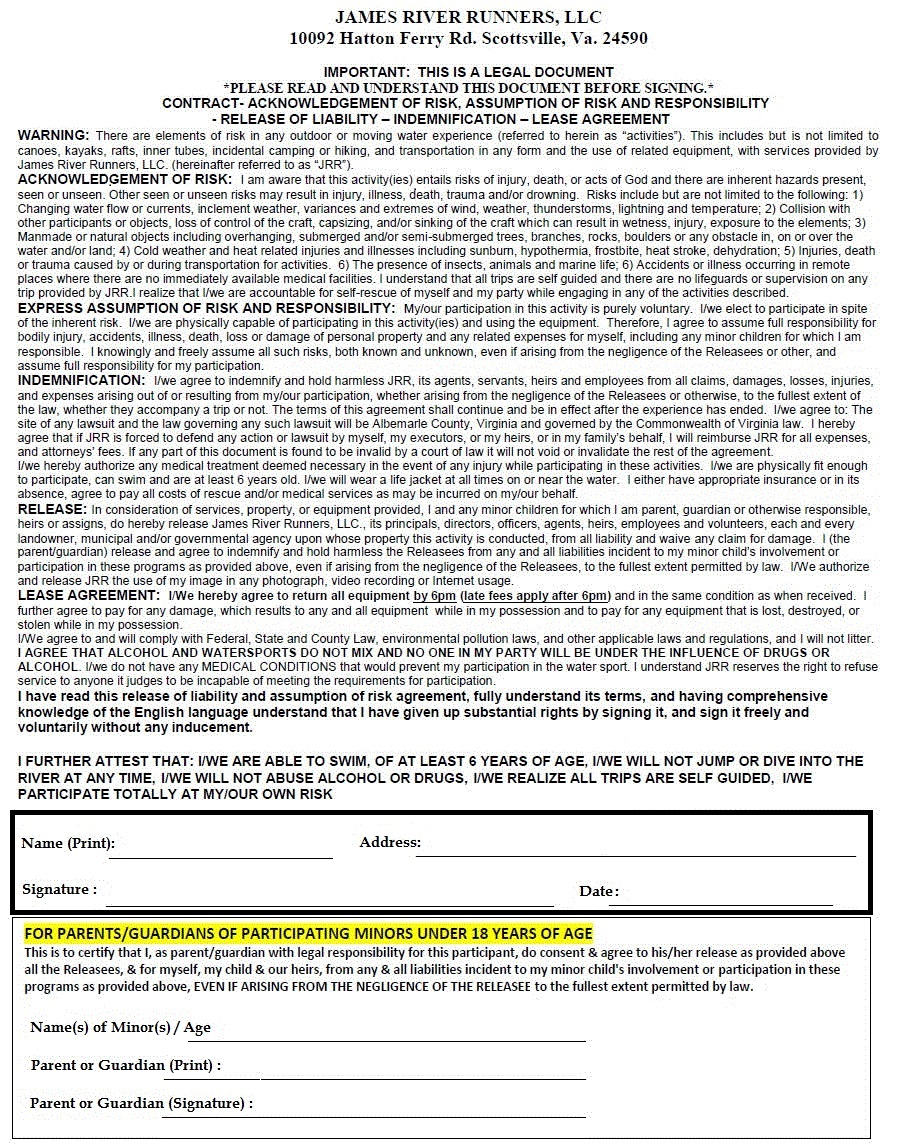 JAMES RIVER RUNNERS, LLC
10092 Hatton Ferry Rd. Scottsville, Va. 24590

IMPORTANT: THIS IS A LEGAL DOCUMENT
*PLEASE READ AND UNDERSTAND THIS DOCUMENT BEFORE SIGNING.*
CONTRACT- ACKNOWLEDGEMENT OF RISK, ASSUMPTION OF RISK AND RESPONSIBILITY
- RELEASE OF LIABILITY – INDEMNIFICATION – LEASE AGREEMENT

WARNING: There are elements of risk in any outdoor or moving water experience (referred to herein as "activities"). This includes but is not limited to canoes, kayaks, rafts, inner tubes, incidental camping or hiking, and transportation in any form and the use of related equipment, with services provided by James River Runners, LLC. (hereinafter referred to as "JRR").

ACKNOWLEDGEMENT OF RISK: I am aware that this activity(ies) entails risks of injury, death, or acts of God and there are inherent hazards present, seen or unseen. Other seen or unseen risks may result in injury, illness, death, trauma and/or drowning. Risks include but are not limited to the following: 1) Changing water flow or currents, inclement weather, variances and extremes of wind, weather, thunderstorms, lightning and temperature; 2) Collision with other participants or objects, loss of control of the craft, capsizing, and/or sinking of the craft which can result in wetness, injury, exposure to the elements; 3) Manmade or natural objects including overhanging, submerged and/or semi-submerged trees, branches, rocks, boulders or any obstacle in, on or over the water and/or land; 4) Cold weather and heat related injuries and illnesses including sunburn, hypothermia, frostbite, heat stroke, dehydration; 5) Injuries, death or trauma caused by or during transportation for activities. 6) The presence of insects, animals and marine life; 6) Accidents or illness occurring in remote places where there are no immediately available medical facilities. I understand that all trips are self guided and there are no lifeguards or supervision on any trip provided by JRR.I realize that I/we are accountable for self-rescue of myself and my party while engaging in any of the activities described.

EXPRESS ASSUMPTION OF RISK AND RESPONSIBILITY: My/our participation in this activity is purely voluntary. I/we elect to participate in spite of the inherent risk. I/we are physically capable of participating in this activity(ies) and using the equipment. Therefore, I agree to assume full responsibility for bodily injury, accidents, illness, death, loss or damage of personal property and any related expenses for myself, including any minor children for which I am responsible. I knowingly and freely assume all such risks, both known and unknown, even if arising from the negligence of the Releasees or other, and assume full responsibility for my participation.

INDEMNIFICATION: I/we agree to indemnify and hold harmless JRR, its agents, servants, heirs and employees from all claims, damages, losses, injuries, and expenses arising out of or resulting from my/our participation, whether arising from the negligence of the Releasees or otherwise, to the fullest extent of the law, whether they accompany a trip or not. The terms of this agreement shall continue and be in effect after the experience has ended. I/we agree to: The site of any lawsuit and the law governing any such lawsuit will be Albemarle County, Virginia and governed by the Commonwealth of Virginia law. I hereby agree that if JRR is forced to defend any action or lawsuit by myself, my executors, or my heirs, or in my family's behalf, I will reimburse JRR for all expenses, and attorneys' fees. If any part of this document is found to be invalid by a court of law it will not void or invalidate the rest of the agreement.
I/we hereby authorize any medical treatment deemed necessary in the event of any injury while participating in these activities. I/we are physically fit enough to participate, can swim and are at least 6 years old. I/we will wear a life jacket at all times on or near the water. I either have appropriate insurance or in its absence, agree to pay all costs of rescue and/or medical services as may be incurred on my/our behalf.

RELEASE: In consideration of services, property, or equipment provided, I and any minor children for which I am parent, guardian or otherwise responsible, heirs or assigns, do hereby release James River Runners, LLC., its principals, directors, officers, agents, heirs, employees and volunteers, each and every landowner, municipal and/or governmental agency upon whose property this activity is conducted, from all liability and waive any claim for damage. I (the parent/guardian) release and agree to indemnify and hold harmless the Releasees from any and all liabilities incident to my minor child's involvement or participation in these programs as provided above, even if arising from the negligence of the Releasees, to the fullest extent permitted by law. I/We authorize and release JRR the use of my image in any photograph, video recording or Internet usage.

LEASE AGREEMENT: I/We hereby agree to return all equipment by 6pm (late fees apply after 6pm) and in the same condition as when received. I further agree to pay for any damage, which results to any and all equipment while in my possession and to pay for any equipment that is lost, destroyed, or stolen while in my possession.
I/We agree to and will comply with Federal, State and County Law, environmental pollution laws, and other applicable laws and regulations, and I will not litter.
I AGREE THAT ALCOHOL AND WATERSPORTS DO NOT MIX AND NO ONE IN MY PARTY WILL BE UNDER THE INFLUENCE OF DRUGS OR ALCOHOL. I/we do not have any MEDICAL CONDITIONS that would prevent my participation in the water sport. I understand JRR reserves the right to refuse service to anyone it judges to be incapable of meeting the requirements for participation.
I have read this release of liability and assumption of risk agreement, fully understand its terms, and having comprehensive knowledge of the English language understand that I have given up substantial rights by signing it, and sign it freely and voluntarily without any inducement.

I FURTHER ATTEST THAT: I/WE ARE ABLE TO SWIM, OF AT LEAST 6 YEARS OF AGE, I/WE WILL NOT JUMP OR DIVE INTO THE RIVER AT ANY TIME, I/WE WILL NOT ABUSE ALCOHOL OR DRUGS, I/WE REALIZE ALL TRIPS ARE SELF GUIDED, I/WE PARTICIPATE TOTALLY AT MY/OUR OWN RISK

Name (Print): Address:

Signature : Date:

FOR PARENTS/GUARDIANS OF PARTICIPATING MINORS UNDER 18 YEARS OF AGE
This is to certify that I, as parent/guardian with legal responsibility for this participant, do consent & agree to his/her release as provided above all the Releasees, & for myself, my child & our heirs, from any & all liabilities incident to my minor child's involvement or participation in these programs as provided above, EVEN IF ARISING FROM THE NEGLIGENCE OF THE RELEASEE to the fullest extent permitted by law.

Name(s) of Minor(s) / Age

Parent or Guardian (Print) :

Parent or Guardian (Signature) :